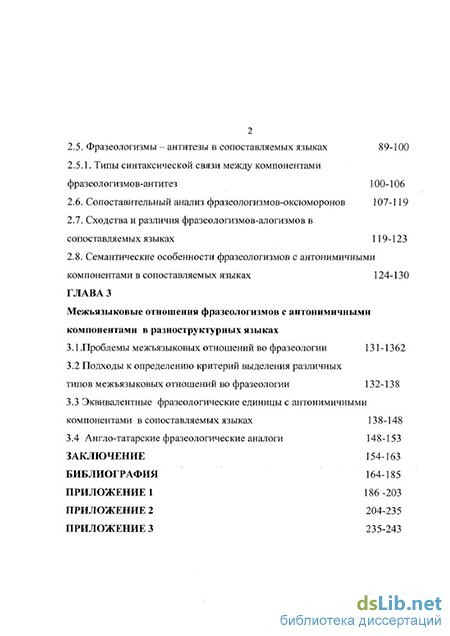 2

2.5. Фразеологизмы – антитезы в сопоставляемых языках 89-100

2.5.1. Типы синтаксической связи между компонентами фразеологизмов-антитез 100-106

2.6. Сопоставительный анализ фразеологизмов-оксюморонов 107-119

2.7. Сходства и различия фразеологизмов-алогизмов в сопоставляемых языках 119-123

2.8. Семантические особенности фразеологизмов с антонимичными компонентами в сопоставляемых языках 124-130

ГЛАВА 3

Межъязыковые отношения фразеологизмов с антонимичными компонентами в разноструктурных языках

3.1.Проблемы межъязыковых отношений во фразеологии 131-1362

3.2 Подходы к определению критерий выделения различных типов межъязыковых отношений во фразеологии 132-138

3.3 Эквивалентные фразеологические единицы с антонимичными компонентами в сопоставляемых языках 138-148

3.4 Англо-татарские фразеологические аналоги 148-153

ЗАКЛЮЧЕНИЕ 154-163

БИБЛИОГРАФИЯ 164-185

ПРИЛОЖЕНИЕ 1 186 -203

ПРИЛОЖЕНИЕ 2 204-235

ПРИЛОЖЕНИЕ 3 235-243

dsLib.net
библиотека диссертаций